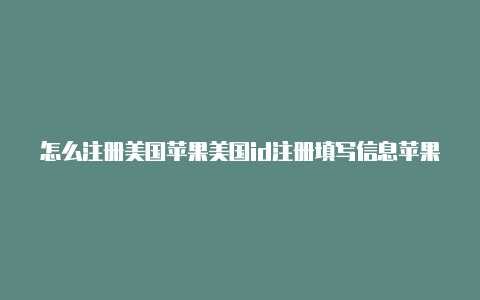 怎么注册美国苹果美国id注册填写信息苹果